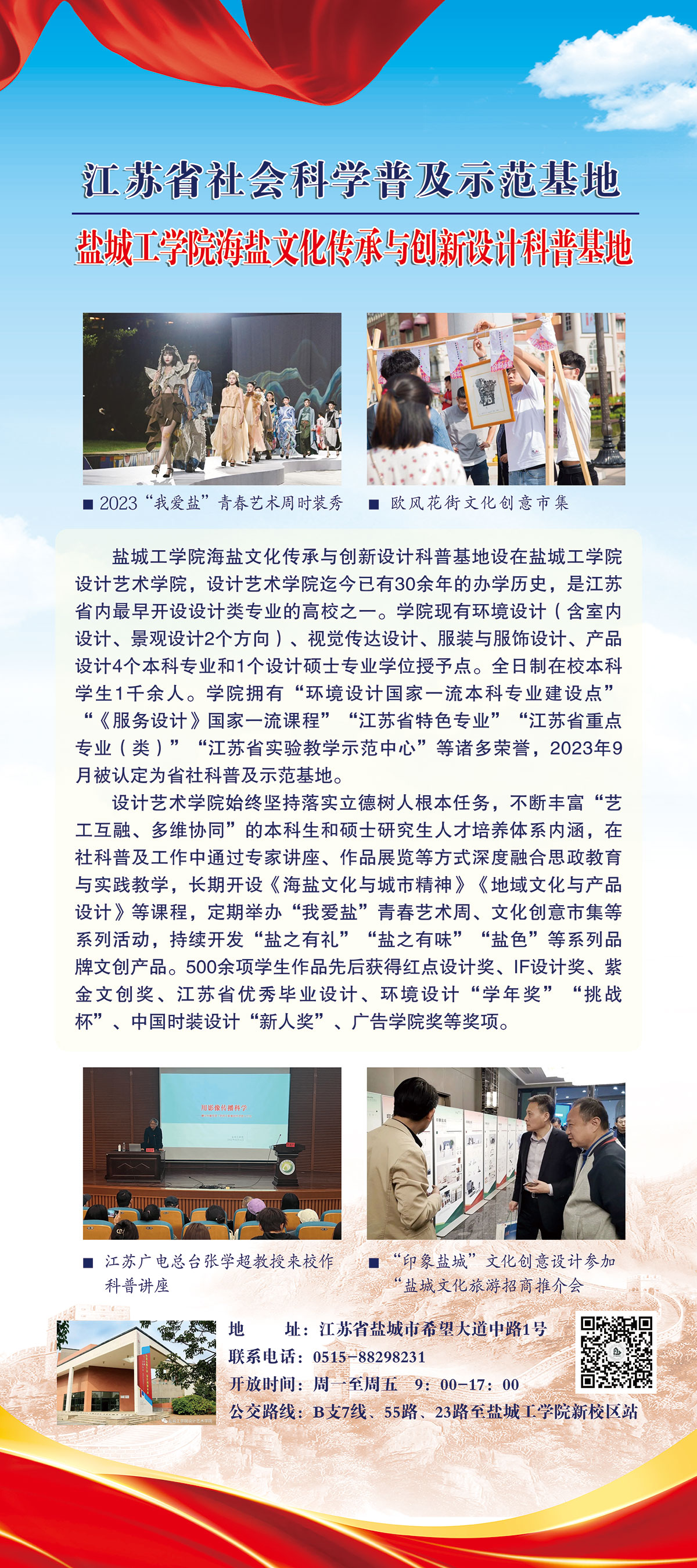 江苏省社会科学普及示范基地

盐城工学院海盐文化传承与创新设计科普基地

■ 2023“我爱盐”青春艺术周时装秀 ■ 欧风花街文化创意市集

盐城工学院海盐文化传承与创新设计科普基地设在盐城工学院设计艺术学院，设计艺术学院迄今已有30余年的办学历史，是江苏省内最早开设设计类专业的高校之一。学院现有环境设计（含室内设计、景观设计2个方向）、视觉传达设计、服装与服饰设计、产品设计4个本科专业和1个设计硕士专业学位授予点。全日制在校本科学生1千余人。学院拥有“环境设计国家一流本科专业建设点”“《服务设计》国家一流课程”“江苏省特色专业”“江苏省重点专业（类）”“江苏省实验教学示范中心”等诸多荣誉，2023年9月被认定为省社科普及示范基地。

设计艺术学院始终坚持落实立德树人根本任务，不断丰富“艺工互融、多维协同”的本科生和硕士研究生人才培养体系内涵，在社科普及工作中通过专家讲座、作品展览等方式深度融合思政教育与实践教学，长期开设《海盐文化与城市精神》《地域文化与产品设计》等课程，定期举办“我爱盐”青春艺术周、文化创意市集等系列活动，持续开发“盐之有礼”“盐之有味”“盐色”等系列品牌文创产品。500余项学生作品先后获得红点设计奖、IF设计奖、紫金文创奖、江苏省优秀毕业设计、环境设计“学年奖”“挑战杯”、中国时装设计“新人奖”、广告学院奖等奖项。

用影像传播科学

■ 江苏广电总台张学超教授来校作科普讲座

■ “印象盐城”文化创意设计参加“盐城文化旅游招商推介会

地 址：江苏省盐城市希望大道中路1号
联系电话：0515-88298231
开放时间：周一至周五 9：00-17：00
公交路线：B支7线、55路、23路至盐城工学院新校区站